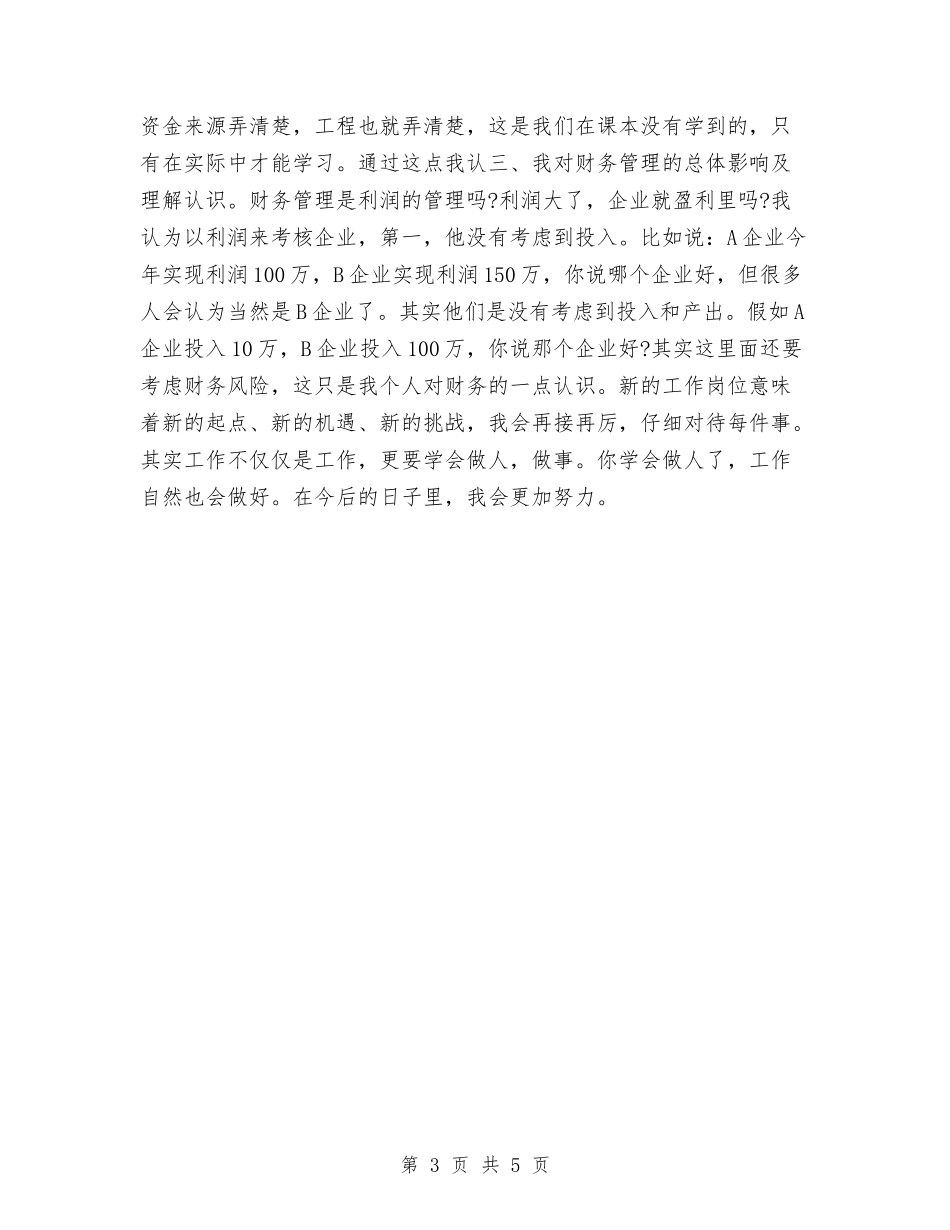 资金来源弄清楚，工程也就弄清楚，这是我们在课本没有学到的，只有在实际中才能学习。通过这点我认三、我对财务管理的总体影响及理解认识。财务管理是利润的管理吗?利润大了，企业就盈利里吗?我认为以利润来考核企业，第一，他没有考虑到投入。比如说：A企业今年实现利润100万，B企业实现利润150万，你说哪个企业好，但很多人会认为当然是B企业了。其实他们是没有考虑到投入和产出。假如A企业投入10万，B企业投入100万，你说那个企业好?其实这里面还要考虑财务风险，这只是我个人对财务的一点认识。新的工作岗位意味着新的起点、新的机遇、新的挑战，我会再接再厉，仔细对待每件事。其实工作不仅仅是工作，更要学会做人，做事。你学会做人了，工作自然也会做好。在今后的日子里，我会更加努力。

第 3 页 共 5 页